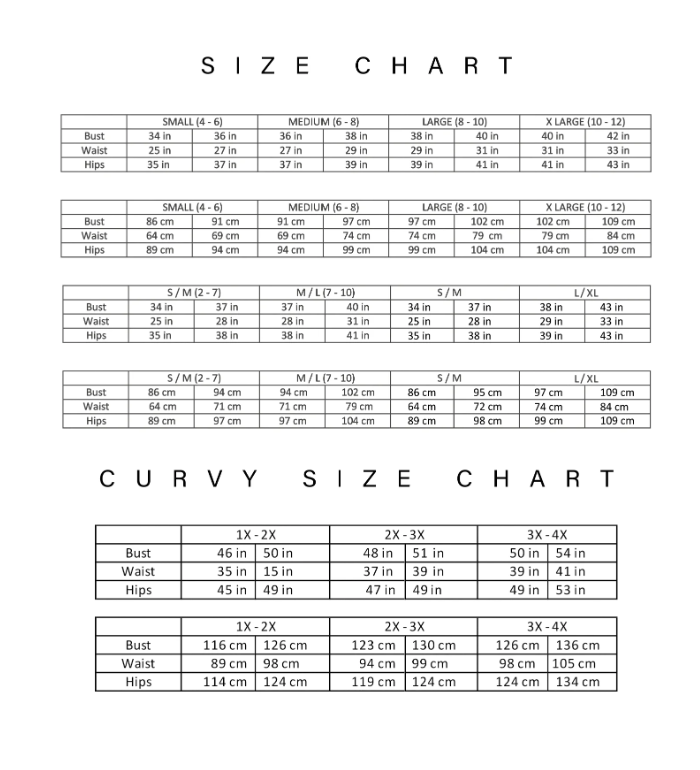 SIZE CHART

| | SMALL (4 - 6) | | MEDIUM (6 - 8) | | LARGE (8 - 10) | | X LARGE (10 - 12) | |
|---|---|---|---|---|---|---|---|---|
| Bust | 34 in | 36 in | 36 in | 38 in | 38 in | 40 in | 40 in | 42 in |
| Waist | 25 in | 27 in | 27 in | 29 in | 29 in | 31 in | 31 in | 33 in |
| Hips | 35 in | 37 in | 37 in | 39 in | 39 in | 41 in | 41 in | 43 in |

| | SMALL (4 - 6) | | MEDIUM (6 - 8) | | LARGE (8 - 10) | | X LARGE (10 - 12) | |
|---|---|---|---|---|---|---|---|---|
| Bust | 86 cm | 91 cm | 91 cm | 97 cm | 97 cm | 102 cm | 102 cm | 109 cm |
| Waist | 64 cm | 69 cm | 69 cm | 74 cm | 74 cm | 79 cm | 79 cm | 84 cm |
| Hips | 89 cm | 94 cm | 94 cm | 99 cm | 99 cm | 104 cm | 104 cm | 109 cm |

| | S / M (2 - 7) | | M / L (7 - 10) | | S / M | | L / XL | |
|---|---|---|---|---|---|---|---|---|
| Bust | 34 in | 37 in | 37 in | 40 in | 34 in | 37 in | 38 in | 43 in |
| Waist | 25 in | 28 in | 28 in | 31 in | 25 in | 28 in | 29 in | 33 in |
| Hips | 35 in | 38 in | 38 in | 41 in | 35 in | 38 in | 39 in | 43 in |

| | S / M (2 - 7) | | M / L (7 - 10) | | S / M | | L / XL | |
|---|---|---|---|---|---|---|---|---|
| Bust | 86 cm | 94 cm | 94 cm | 102 cm | 86 cm | 95 cm | 97 cm | 109 cm |
| Waist | 64 cm | 71 cm | 71 cm | 79 cm | 64 cm | 72 cm | 74 cm | 84 cm |
| Hips | 89 cm | 97 cm | 97 cm | 104 cm | 89 cm | 98 cm | 99 cm | 109 cm |

CURVY SIZE CHART

| | 1X - 2X | | 2X - 3X | | 3X - 4X | |
|---|---|---|---|---|---|---|
| Bust | 46 in | 50 in | 48 in | 51 in | 50 in | 54 in |
| Waist | 35 in | 15 in | 37 in | 39 in | 39 in | 41 in |
| Hips | 45 in | 49 in | 47 in | 49 in | 49 in | 53 in |

| | 1X - 2X | | 2X - 3X | | 3X - 4X | |
|---|---|---|---|---|---|---|
| Bust | 116 cm | 126 cm | 123 cm | 130 cm | 126 cm | 136 cm |
| Waist | 89 cm | 98 cm | 94 cm | 99 cm | 98 cm | 105 cm |
| Hips | 114 cm | 124 cm | 119 cm | 124 cm | 124 cm | 134 cm |